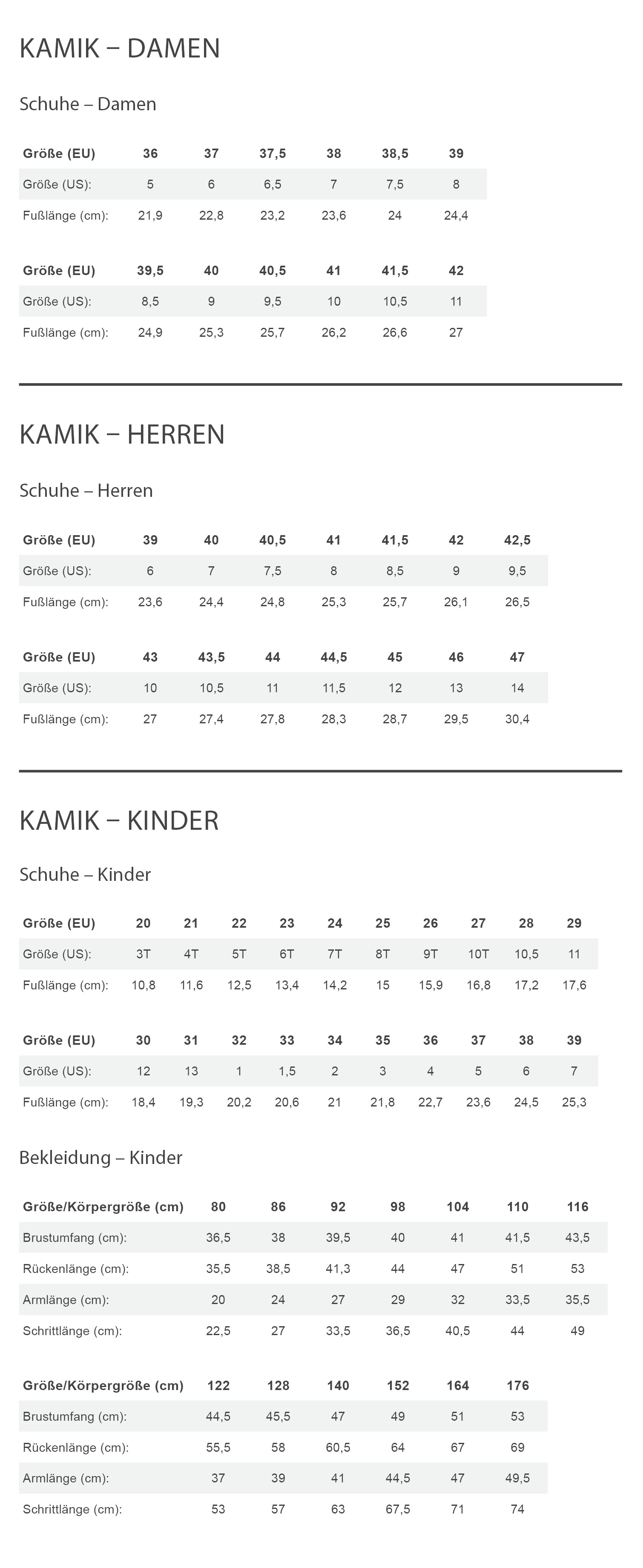 KAMIK – DAMEN

Schuhe – Damen

| Größe (EU) | 36 | 37 | 37,5 | 38 | 38,5 | 39 |
|---|---|---|---|---|---|---|
| Größe (US): | 5 | 6 | 6,5 | 7 | 7,5 | 8 |
| Fußlänge (cm): | 21,9 | 22,8 | 23,2 | 23,6 | 24 | 24,4 |

| Größe (EU) | 39,5 | 40 | 40,5 | 41 | 41,5 | 42 |
|---|---|---|---|---|---|---|
| Größe (US): | 8,5 | 9 | 9,5 | 10 | 10,5 | 11 |
| Fußlänge (cm): | 24,9 | 25,3 | 25,7 | 26,2 | 26,6 | 27 |

KAMIK – HERREN

Schuhe – Herren

| Größe (EU) | 39 | 40 | 40,5 | 41 | 41,5 | 42 | 42,5 |
|---|---|---|---|---|---|---|---|
| Größe (US): | 6 | 7 | 7,5 | 8 | 8,5 | 9 | 9,5 |
| Fußlänge (cm): | 23,6 | 24,4 | 24,8 | 25,3 | 25,7 | 26,1 | 26,5 |

| Größe (EU) | 43 | 43,5 | 44 | 44,5 | 45 | 46 | 47 |
|---|---|---|---|---|---|---|---|
| Größe (US): | 10 | 10,5 | 11 | 11,5 | 12 | 13 | 14 |
| Fußlänge (cm): | 27 | 27,4 | 27,8 | 28,3 | 28,7 | 29,5 | 30,4 |

KAMIK – KINDER

Schuhe – Kinder

| Größe (EU) | 20 | 21 | 22 | 23 | 24 | 25 | 26 | 27 | 28 | 29 |
|---|---|---|---|---|---|---|---|---|---|---|
| Größe (US): | 3T | 4T | 5T | 6T | 7T | 8T | 9T | 10T | 10,5 | 11 |
| Fußlänge (cm): | 10,8 | 11,6 | 12,5 | 13,4 | 14,2 | 15 | 15,9 | 16,8 | 17,2 | 17,6 |

| Größe (EU) | 30 | 31 | 32 | 33 | 34 | 35 | 36 | 37 | 38 | 39 |
|---|---|---|---|---|---|---|---|---|---|---|
| Größe (US): | 12 | 13 | 1 | 1,5 | 2 | 3 | 4 | 5 | 6 | 7 |
| Fußlänge (cm): | 18,4 | 19,3 | 20,2 | 20,6 | 21 | 21,8 | 22,7 | 23,6 | 24,5 | 25,3 |

Bekleidung – Kinder

| Größe/Körpergröße (cm) | 80 | 86 | 92 | 98 | 104 | 110 | 116 |
|---|---|---|---|---|---|---|---|
| Brustumfang (cm): | 36,5 | 38 | 39,5 | 40 | 41 | 41,5 | 43,5 |
| Rückenlänge (cm): | 35,5 | 38,5 | 41,3 | 44 | 47 | 51 | 53 |
| Armlänge (cm): | 20 | 24 | 27 | 29 | 32 | 33,5 | 35,5 |
| Schrittlänge (cm): | 22,5 | 27 | 33,5 | 36,5 | 40,5 | 44 | 49 |

| Größe/Körpergröße (cm) | 122 | 128 | 140 | 152 | 164 | 176 |
|---|---|---|---|---|---|---|
| Brustumfang (cm): | 44,5 | 45,5 | 47 | 49 | 51 | 53 |
| Rückenlänge (cm): | 55,5 | 58 | 60,5 | 64 | 67 | 69 |
| Armlänge (cm): | 37 | 39 | 41 | 44,5 | 47 | 49,5 |
| Schrittlänge (cm): | 53 | 57 | 63 | 67,5 | 71 | 74 |